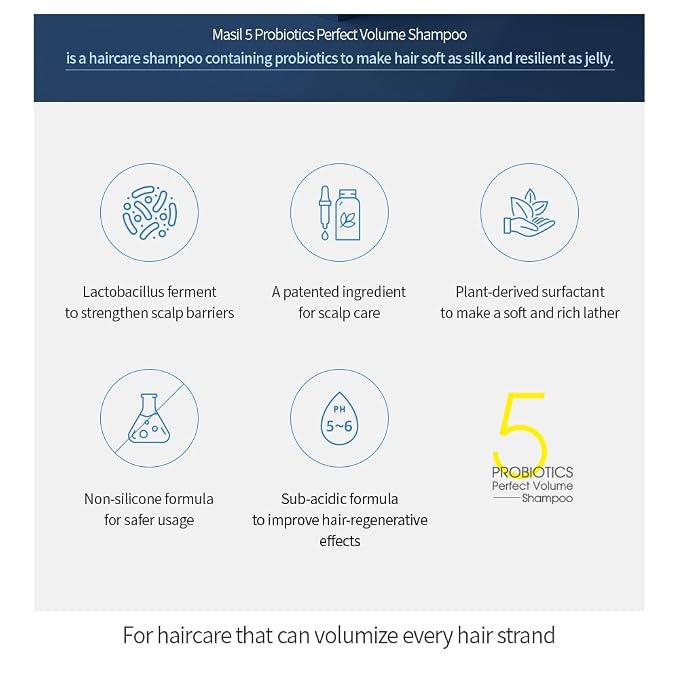 Masil 5 Probiotics Perfect Volume Shampoo
is a haircare shampoo containing probiotics to make hair soft as silk and resilient as jelly.

Lactobacillus ferment
to strengthen scalp barriers

A patented ingredient
for scalp care

Plant-derived surfactant
to make a soft and rich lather

Non-silicone formula
for safer usage

PH
5~6

Sub-acidic formula
to improve hair-regenerative effects

5
PROBIOTICS
Perfect Volume
Shampoo

For haircare that can volumize every hair strand